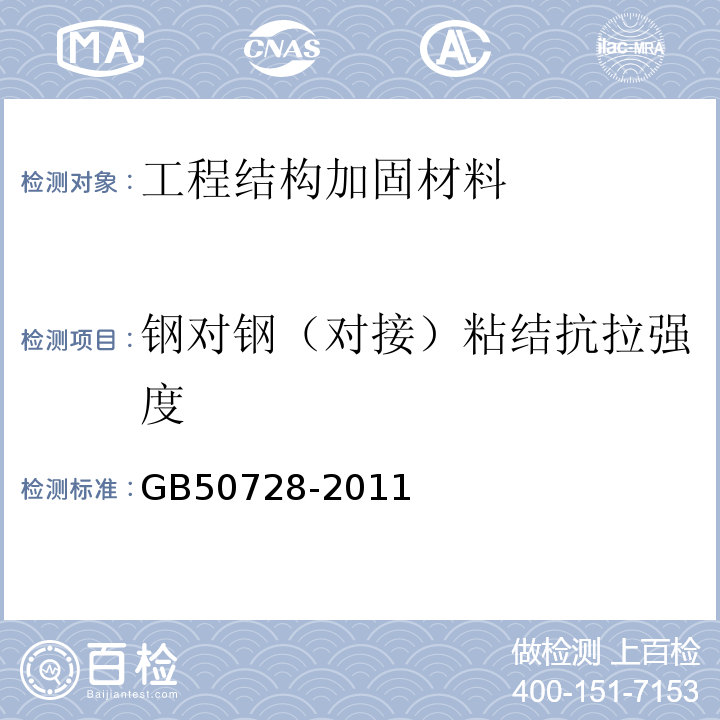 MA CNAS AL ilac-MRA

检测对象：工程结构加固材料

检测项目：钢对钢（对接）粘结抗拉强度

检测标准：GB50728-2011

百检 Baijiantest.com

做检测 上百检
400-151-7153